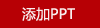 添加PPT